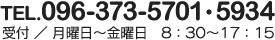 TEL.096-373-5701・5934
受付 ／ 月曜日～金曜日　8：30～17：15